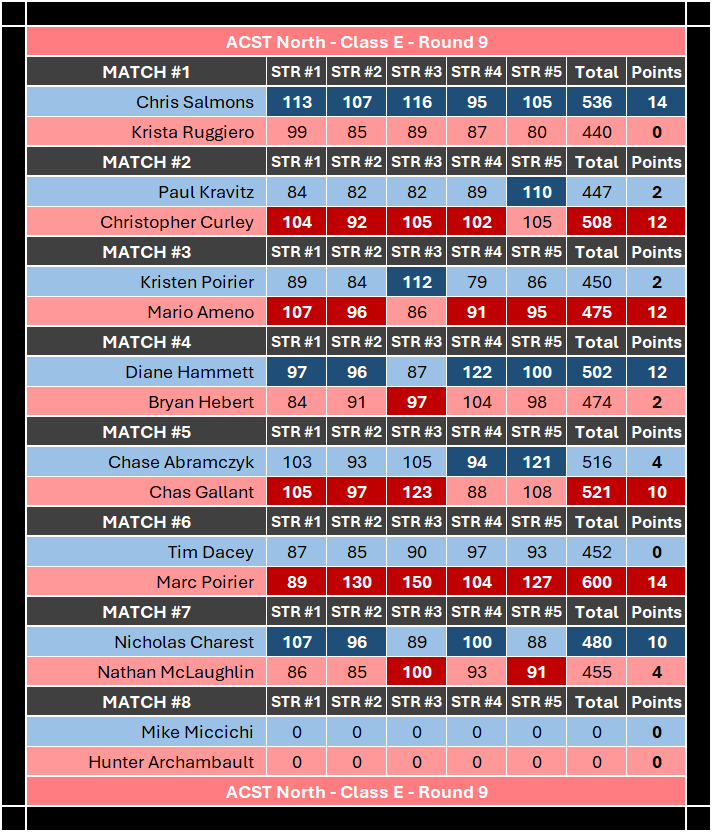 ACST North - Class E - Round 9

| MATCH #1 | STR #1 | STR #2 | STR #3 | STR #4 | STR #5 | Total | Points |
|---|---|---|---|---|---|---|---|
| Chris Salmons | 113 | 107 | 116 | 95 | 105 | 536 | 14 |
| Krista Ruggiero | 99 | 85 | 89 | 87 | 80 | 440 | 0 |
| MATCH #2 | STR #1 | STR #2 | STR #3 | STR #4 | STR #5 | Total | Points |
| Paul Kravitz | 84 | 82 | 82 | 89 | 110 | 447 | 2 |
| Christopher Curley | 104 | 92 | 105 | 102 | 105 | 508 | 12 |
| MATCH #3 | STR #1 | STR #2 | STR #3 | STR #4 | STR #5 | Total | Points |
| Kristen Poirier | 89 | 84 | 112 | 79 | 86 | 450 | 2 |
| Mario Ameno | 107 | 96 | 86 | 91 | 95 | 475 | 12 |
| MATCH #4 | STR #1 | STR #2 | STR #3 | STR #4 | STR #5 | Total | Points |
| Diane Hammett | 97 | 96 | 87 | 122 | 100 | 502 | 12 |
| Bryan Hebert | 84 | 91 | 97 | 104 | 98 | 474 | 2 |
| MATCH #5 | STR #1 | STR #2 | STR #3 | STR #4 | STR #5 | Total | Points |
| Chase Abramczyk | 103 | 93 | 105 | 94 | 121 | 516 | 4 |
| Chas Gallant | 105 | 97 | 123 | 88 | 108 | 521 | 10 |
| MATCH #6 | STR #1 | STR #2 | STR #3 | STR #4 | STR #5 | Total | Points |
| Tim Dacey | 87 | 85 | 90 | 97 | 93 | 452 | 0 |
| Marc Poirier | 89 | 130 | 150 | 104 | 127 | 600 | 14 |
| MATCH #7 | STR #1 | STR #2 | STR #3 | STR #4 | STR #5 | Total | Points |
| Nicholas Charest | 107 | 96 | 89 | 100 | 88 | 480 | 10 |
| Nathan McLaughlin | 86 | 85 | 100 | 93 | 91 | 455 | 4 |
| MATCH #8 | STR #1 | STR #2 | STR #3 | STR #4 | STR #5 | Total | Points |
| Mike Miccichi | 0 | 0 | 0 | 0 | 0 | 0 | 0 |
| Hunter Archambault | 0 | 0 | 0 | 0 | 0 | 0 | 0 |

ACST North - Class E - Round 9